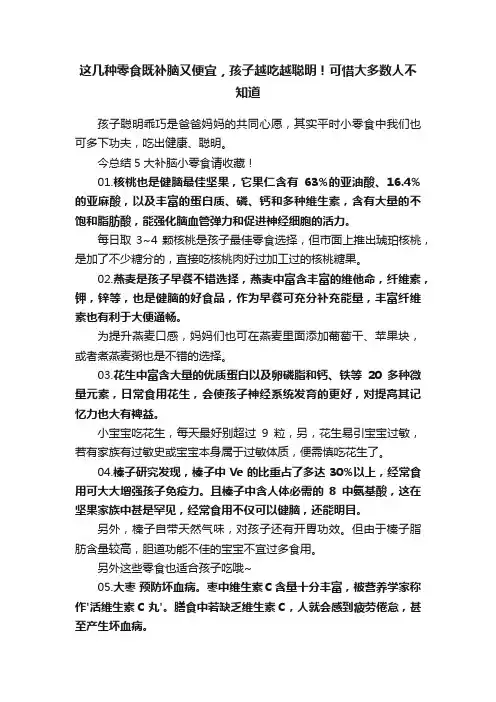 这几种零食既补脑又便宜，孩子越吃越聪明！可惜大多数人不知道

孩子聪明乖巧是爸爸妈妈的共同心愿，其实平时小零食中我们也可多下功夫，吃出健康、聪明。

今总结 5 大补脑小零食请收藏！

01.核桃也是健脑最佳坚果，它果仁含有 63%的亚油酸、16.4%的亚麻酸，以及丰富的蛋白质、磷、钙和多种维生素，含有大量的不饱和脂肪酸，能强化脑血管弹力和促进神经细胞的活力。

每日取 3~4 颗核桃是孩子最佳零食选择，但市面上推出琥珀核桃，是加了不少糖分的，直接吃核桃肉好过加工过的核桃糖果。

02.燕麦是孩子早餐不错选择，燕麦中富含丰富的维他命，纤维素，钾，锌等，也是健脑的好食品，作为早餐可充分补充能量，丰富纤维素也有利于大便通畅。

为提升燕麦口感，妈妈们也可在燕麦里面添加葡萄干、苹果块，或者煮燕麦粥也是不错的选择。

03.花生中富含大量的优质蛋白以及卵磷脂和钙、铁等 20 多种微量元素，日常食用花生，会使孩子神经系统发育的更好，对提高其记忆力也大有裨益。

小宝宝吃花生，每天最好别超过 9 粒，另，花生易引宝宝过敏，若有家族有过敏史或宝宝本身属于过敏体质，便需慎吃花生了。

04.榛子研究发现，榛子中 Ve 的比重占了多达 30%以上，经常食用可大大增强孩子免疫力。且榛子中含人体必需的 8 中氨基酸，这在坚果家族中甚是罕见，经常食用不仅可以健脑，还能明目。

另外，榛子自带天然气味，对孩子还有开胃功效。但由于榛子脂肪含量较高，胆道功能不佳的宝宝不宜过多食用。

另外这些零食也适合孩子吃哦~

05.大枣 预防坏血病。枣中维生素 C 含量十分丰富，被营养学家称作'活维生素 C 丸'。膳食中若缺乏维生素 C，人就会感到疲劳倦怠，甚至产生坏血病。